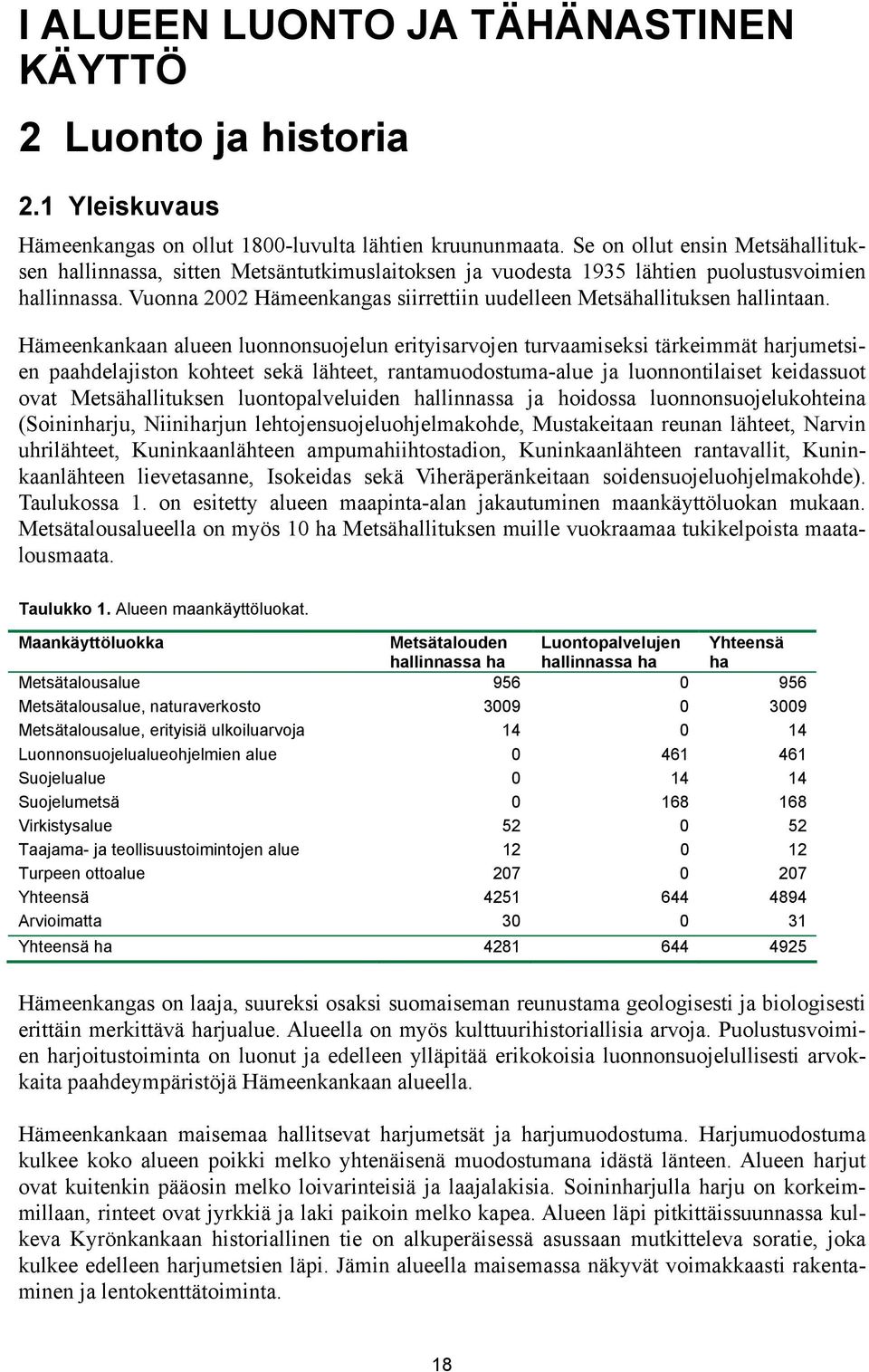 I ALUEEN LUONTO JA TÄHÄNASTINEN KÄYTTÖ

2 Luonto ja historia

2.1 Yleiskuvaus

Hämeenkangas on ollut 1800-luvulta lähtien kruununmaata. Se on ollut ensin Metsähallituksen hallinnassa, sitten Metsäntutkimuslaitoksen ja vuodesta 1935 lähtien puolustusvoimien hallinnassa. Vuonna 2002 Hämeenkangas siirrettiin uudelleen Metsähallituksen hallintaan.

Hämeenkankaan alueen luonnonsuojelun erityisarvojen turvaamiseksi tärkeimmät harjumetsien paahdelajiston kohteet sekä lähteet, rantamuodostuma-alue ja luonnontilaiset keidassuot ovat Metsähallituksen luontopalveluiden hallinnassa ja hoidossa luonnonsuojelukohteina (Soininharju, Niiniharjun lehtojensuojeluohjelmakohde, Mustakeitaan reunan lähteet, Narvin uhrilähteet, Kuninkaanlähteen ampumahiihtostadion, Kuninkaanlähteen rantavallit, Kuninkaanlähteen lievetasanne, Isokeidas sekä Viheräperänkeitaan soidensuojeluohjelmakohde). Taulukossa 1. on esitetty alueen maapinta-alan jakautuminen maankäyttöluokan mukaan. Metsätalousalueella on myös 10 ha Metsähallituksen muille vuokraamaa tukikelpoista maatalousmaata.

Taulukko 1. Alueen maankäyttöluokat.

| Maankäyttöluokka | Metsätalouden hallinnassa ha | Luontopalvelujen hallinnassa ha | Yhteensä ha |
|---|---|---|---|
| Metsätalousalue | 956 | 0 | 956 |
| Metsätalousalue, naturaverkosto | 3009 | 0 | 3009 |
| Metsätalousalue, erityisiä ulkoiluarvoja | 14 | 0 | 14 |
| Luonnonsuojelualueohjelmien alue | 0 | 461 | 461 |
| Suojelualue | 0 | 14 | 14 |
| Suojelumetsä | 0 | 168 | 168 |
| Virkistysalue | 52 | 0 | 52 |
| Taajama- ja teollisuustoimintojen alue | 12 | 0 | 12 |
| Turpeen ottoalue | 207 | 0 | 207 |
| Yhteensä | 4251 | 644 | 4894 |
| Arvioimatta | 30 | 0 | 31 |
| Yhteensä ha | 4281 | 644 | 4925 |

Hämeenkangas on laaja, suureksi osaksi suomaiseman reunustama geologisesti ja biologisesti erittäin merkittävä harjualue. Alueella on myös kulttuurihistoriallisia arvoja. Puolustusvoimien harjoitustoiminta on luonut ja edelleen ylläpitää erikokoisia luonnonsuojelullisesti arvokkaita paahdeympäristöjä Hämeenkankaan alueella.

Hämeenkankaan maisemaa hallitsevat harjumetsät ja harjumuodostuma. Harjumuodostuma kulkee koko alueen poikki melko yhtenäisenä muodostumana idästä länteen. Alueen harjut ovat kuitenkin pääosin melko loivarinteisiä ja laajalakisia. Soininharjulla harju on korkeimmillaan, rinteet ovat jyrkkiä ja laki paikoin melko kapea. Alueen läpi pitkittäissuunnassa kulkeva Kyrönkankaan historiallinen tie on alkuperäisessä asussaan mutkitteleva soratie, joka kulkee edelleen harjumetsien läpi. Jämin alueella maisemassa näkyvät voimakkaasti rakentaminen ja lentokenttätoiminta.

18